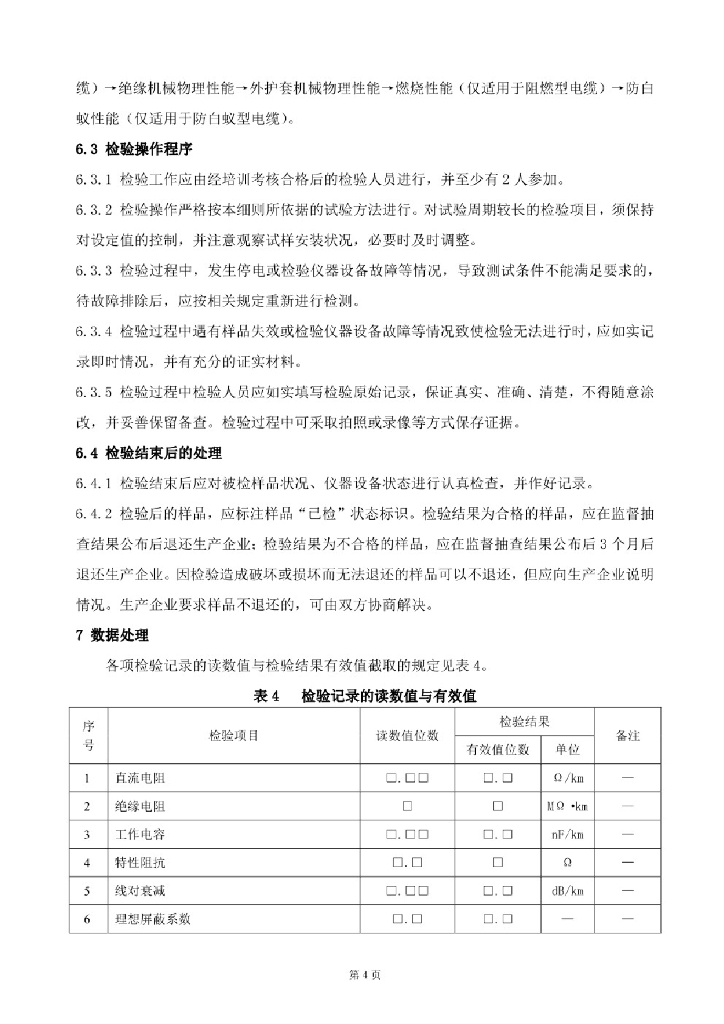 缆）→绝缘机械物理性能→外护套机械物理性能→燃烧性能（仅适用于阻燃型电缆）→防白蚁性能（仅适用于防白蚁型电缆）。

6.3 检验操作程序

6.3.1 检验工作应由经培训考核合格后的检验人员进行，并至少有 2 人参加。

6.3.2 检验操作严格按本细则所依据的试验方法进行。对试验周期较长的检验项目，须保持对设定值的控制，并注意观察试样安装状况，必要时及时调整。

6.3.3 检验过程中，发生停电或检验仪器设备故障等情况，导致测试条件不能满足要求的，待故障排除后，应按相关规定重新进行检测。

6.3.4 检验过程中遇有样品失效或检验仪器设备故障等情况致使检验无法进行时，应如实记录即时情况，并有充分的证实材料。

6.3.5 检验过程中检验人员应如实填写检验原始记录，保证真实、准确、清楚，不得随意涂改，并妥善保留备查。检验过程中可采取拍照或录像等方式保存证据。

6.4 检验结束后的处理

6.4.1 检验结束后应对被检样品状况、仪器设备状态进行认真检查，并作好记录。

6.4.2 检验后的样品，应标注样品“已检”状态标识。检验结果为合格的样品，应在监督抽查结果公布后退还生产企业；检验结果为不合格的样品，应在监督抽查结果公布后 3 个月后退还生产企业。因检验造成破坏或损坏而无法退还的样品可以不退还，但应向生产企业说明情况。生产企业要求样品不退还的，可由双方协商解决。

7 数据处理

各项检验记录的读数值与检验结果有效值截取的规定见表 4。

表 4　检验记录的读数值与有效值

| 序号 | 检验项目 | 读数值位数 | 检验结果 有效值位数 | 检验结果 单位 | 备注 |
|---|---|---|---|---|---|
| 1 | 直流电阻 | □.□□ | □.□ | Ω/km | — |
| 2 | 绝缘电阻 | □ | □ | MΩ·km | — |
| 3 | 工作电容 | □.□□ | □.□ | nF/km | — |
| 4 | 特性阻抗 | □.□ | □ | Ω | — |
| 5 | 线对衰减 | □.□□ | □.□ | dB/km | — |
| 6 | 理想屏蔽系数 | □.□ | □.□ | — | — |

第 4 页